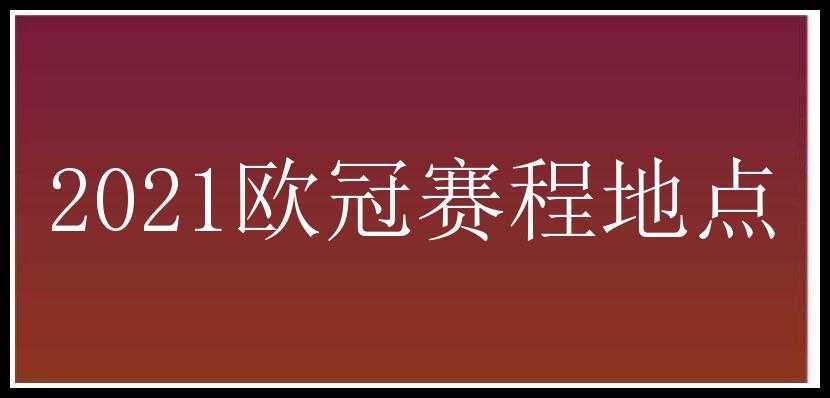 2021欧冠赛程地点